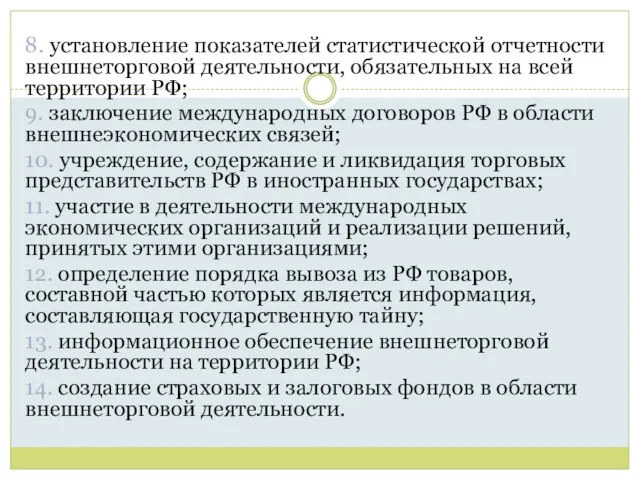 8. установление показателей статистической отчетности внешнеторговой деятельности, обязательных на всей территории РФ;

9. заключение международных договоров РФ в области внешнеэкономических связей;

10. учреждение, содержание и ликвидация торговых представительств РФ в иностранных государствах;

11. участие в деятельности международных экономических организаций и реализации решений, принятых этими организациями;

12. определение порядка вывоза из РФ товаров, составной частью которых является информация, составляющая государственную тайну;

13. информационное обеспечение внешнеторговой деятельности на территории РФ;

14. создание страховых и залоговых фондов в области внешнеторговой деятельности.